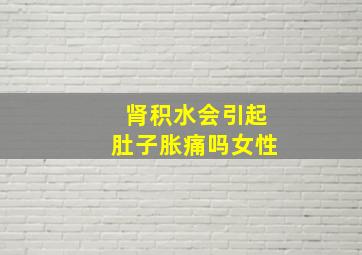 肾积水会引起
肚子胀痛吗女性